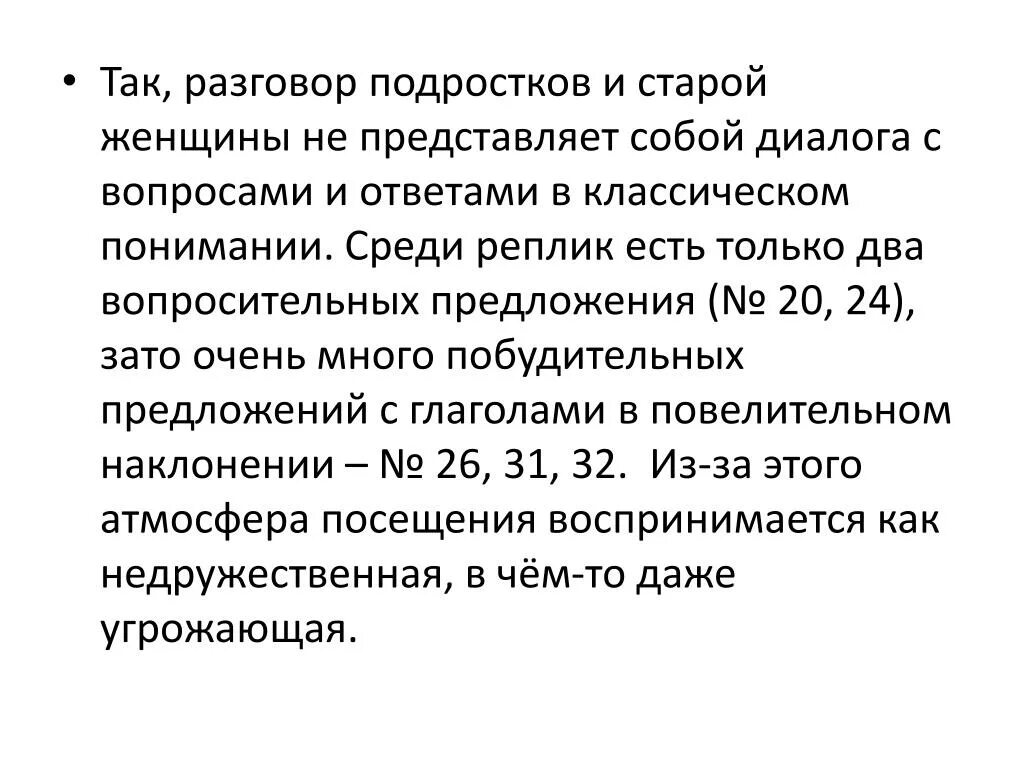 • Так, разговор подростков и старой женщины не представляет собой диалога с вопросами и ответами в классическом понимании. Среди реплик есть только два вопросительных предложения (№ 20, 24), зато очень много побудительных предложений с глаголами в повелительном наклонении – № 26, 31, 32. Из-за этого атмосфера посещения воспринимается как недружественная, в чём-то даже угрожающая.